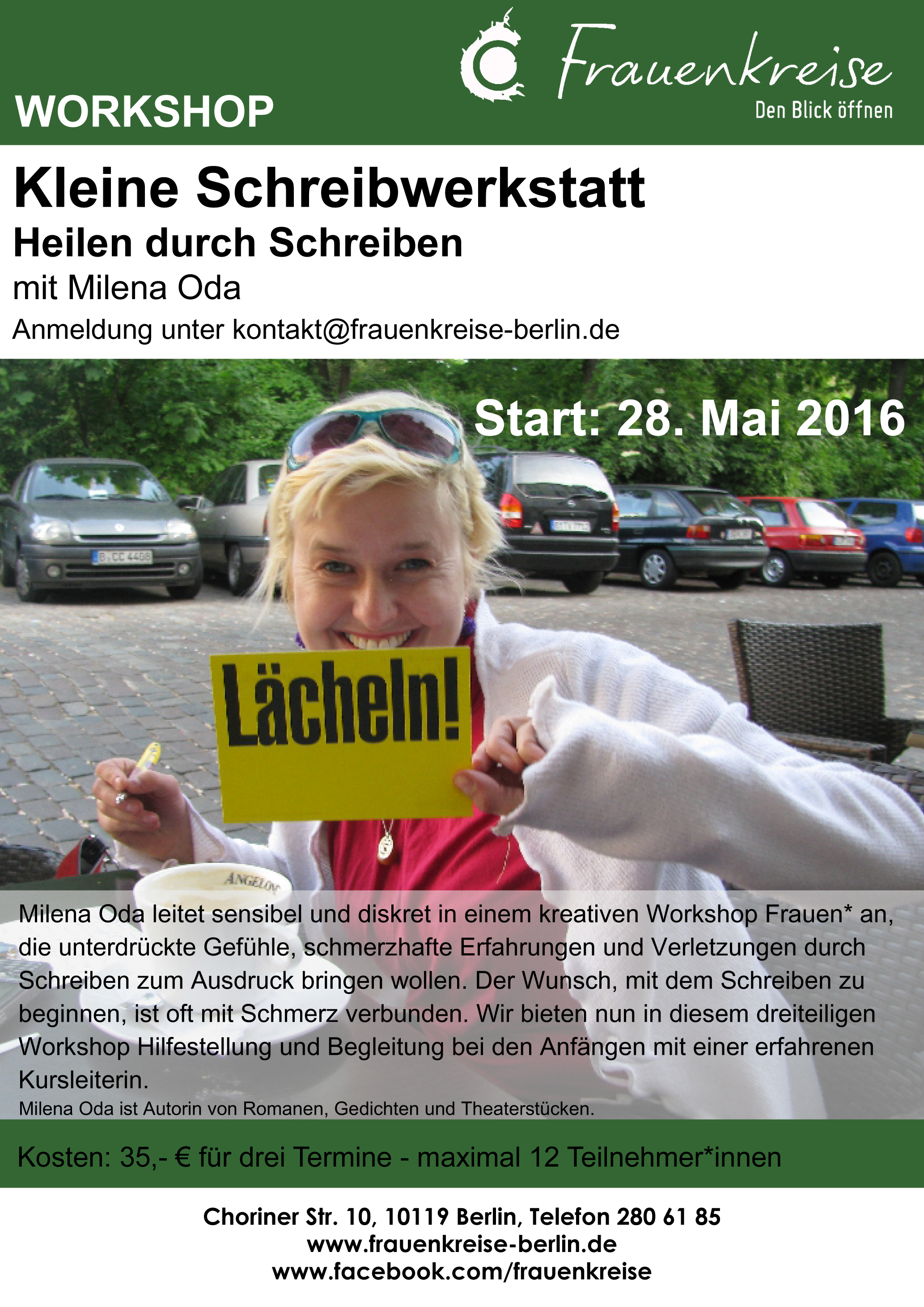 WORKSHOP

Frauenkreise
Den Blick öffnen

Kleine Schreibwerkstatt
Heilen durch Schreiben
mit Milena Oda
Anmeldung unter kontakt@frauenkreise-berlin.de

Start: 28. Mai 2016

Lächeln!

Milena Oda leitet sensibel und diskret in einem kreativen Workshop Frauen* an, die unterdrückte Gefühle, schmerzhafte Erfahrungen und Verletzungen durch Schreiben zum Ausdruck bringen wollen. Der Wunsch, mit dem Schreiben zu beginnen, ist oft mit Schmerz verbunden. Wir bieten nun in diesem dreiteiligen Workshop Hilfestellung und Begleitung bei den Anfängen mit einer erfahrenen Kursleiterin.
Milena Oda ist Autorin von Romanen, Gedichten und Theaterstücken.

Kosten: 35,- € für drei Termine - maximal 12 Teilnehmer*innen

Choriner Str. 10, 10119 Berlin, Telefon 280 61 85
www.frauenkreise-berlin.de
www.facebook.com/frauenkreise